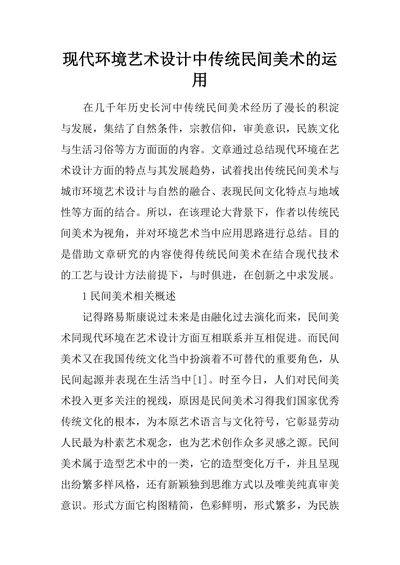 现代环境艺术设计中传统民间美术的运用

在几千年历史长河中传统民间美术经历了漫长的积淀与发展，集结了自然条件，宗教信仰，审美意识，民族文化与生活习俗等方方面面的内容。文章通过总结现代环境在艺术设计方面的特点与其发展趋势，试着找出传统民间美术与城市环境艺术设计与自然的融合、表现民间文化特点与地域性等方面的结合。所以，在该理论大背景下，作者以传统民间美术为视角，并对环境艺术当中应用思路进行总结。目的是借助文章研究的内容使得传统民间美术在结合现代技术的工艺与设计方法前提下，与时俱进，在创新之中求发展。

1 民间美术相关概述

记得路易斯康说过未来是由融化过去演化而来，民间美术同现代环境在艺术设计方面互相联系并互相促进。而民间美术又在我国传统文化当中扮演着不可替代的重要角色，从民间起源并表现在生活当中[1]。时至今日，人们对民间美术投入更多关注的视线，原因是民间美术习得我们国家优秀传统文化的根本，为本原艺术语言与文化符号，它彰显劳动人民最为朴素艺术观念，也为艺术创作众多灵感之源。民间美术属于造型艺术中的一类，它的造型变化万千，并且呈现出纷繁多样风格，还有新颖独到思维方式以及唯美纯真审美意识。形式方面它构图精简，色彩鲜明，形式繁多，为民族